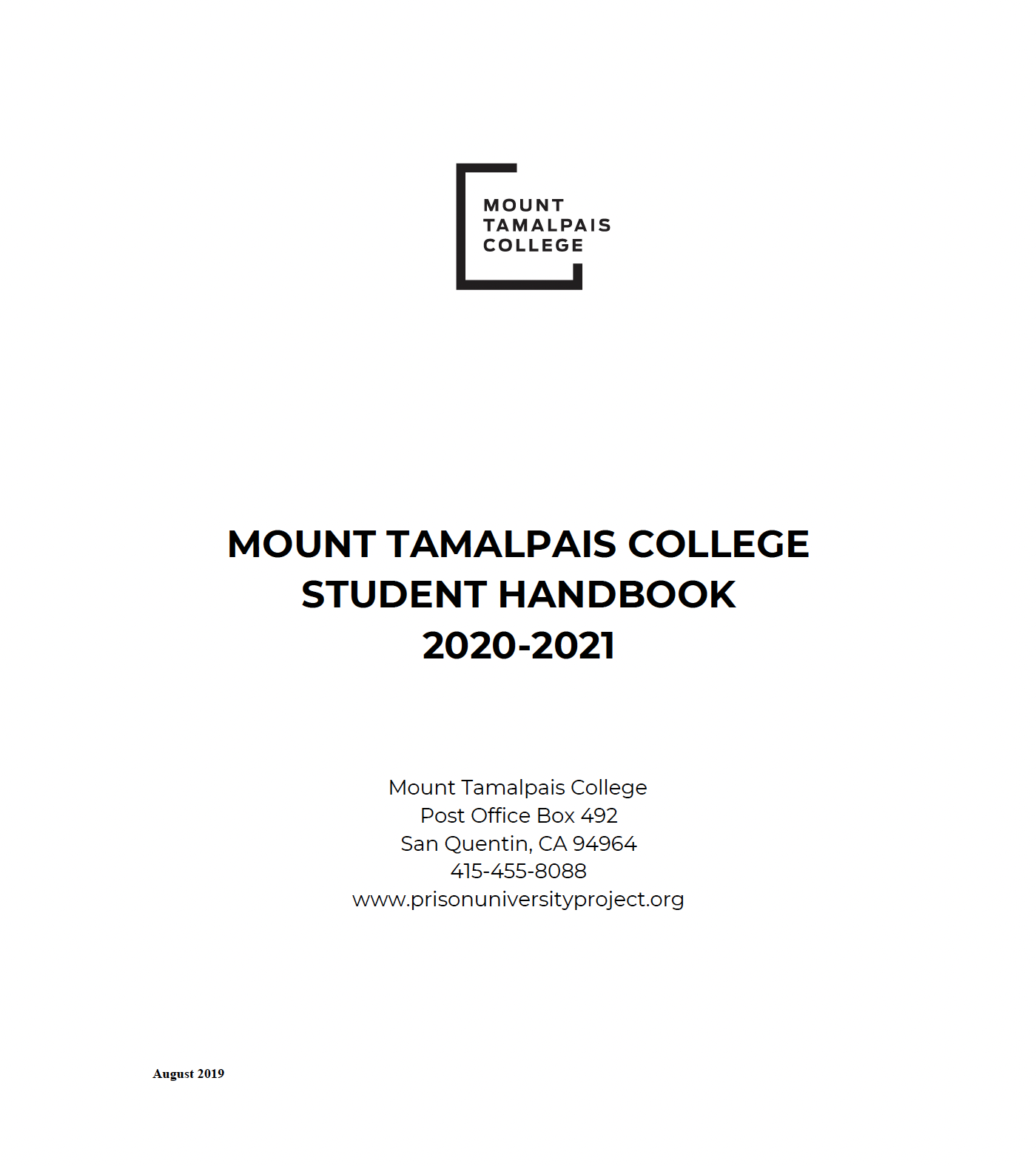 MOUNT
TAMALPAIS
COLLEGE

MOUNT TAMALPAIS COLLEGE
STUDENT HANDBOOK
2020-2021

Mount Tamalpais College
Post Office Box 492
San Quentin, CA 94964
415-455-8088
www.prisonuniversityproject.org

August 2019